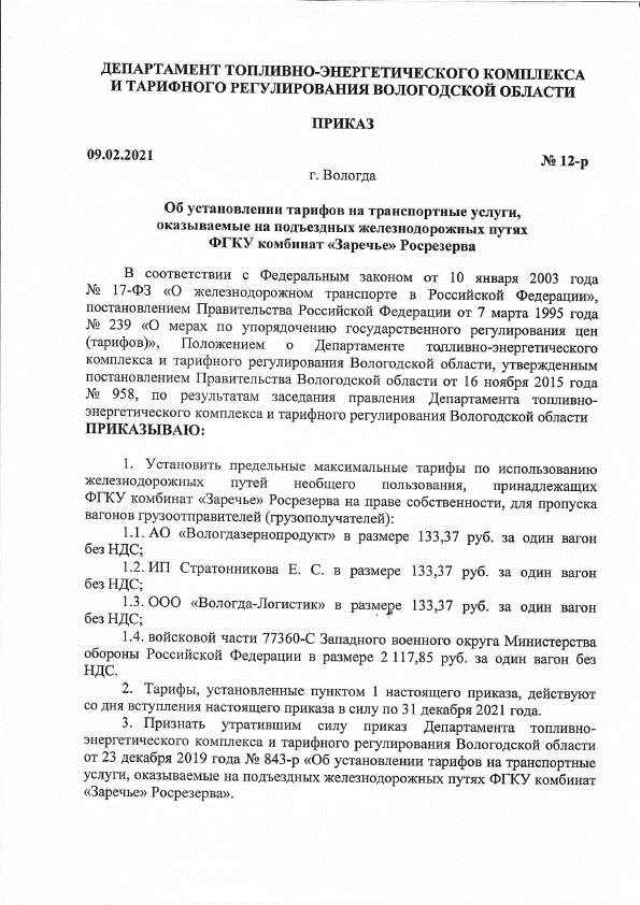 ДЕПАРТАМЕНТ ТОПЛИВНО-ЭНЕРГЕТИЧЕСКОГО КОМПЛЕКСА И ТАРИФНОГО РЕГУЛИРОВАНИЯ ВОЛОГОДСКОЙ ОБЛАСТИ

ПРИКАЗ

09.02.2021

№ 12-р

г. Вологда

Об установлении тарифов на транспортные услуги, оказываемые на подъездных железнодорожных путях ФГКУ комбинат «Заречье» Росрезерва

В соответствии с Федеральным законом от 10 января 2003 года № 17-ФЗ «О железнодорожном транспорте в Российской Федерации», постановлением Правительства Российской Федерации от 7 марта 1995 года № 239 «О мерах по упорядочению государственного регулирования цен (тарифов)», Положением о Департаменте топливно-энергетического комплекса и тарифного регулирования Вологодской области, утвержденным постановлением Правительства Вологодской области от 16 ноября 2015 года № 958, по результатам заседания правления Департамента топливно-энергетического комплекса и тарифного регулирования Вологодской области
ПРИКАЗЫВАЮ:

1. Установить предельные максимальные тарифы по использованию железнодорожных путей необщего пользования, принадлежащих ФГКУ комбинат «Заречье» Росрезерва на праве собственности, для пропуска вагонов грузоотправителей (грузополучателей):

1.1. АО «Вологдазернопродукт» в размере 133,37 руб. за один вагон без НДС;

1.2. ИП Стратонникова Е. С. в размере 133,37 руб. за один вагон без НДС;

1.3. ООО «Вологда-Логистик» в размере 133,37 руб. за один вагон без НДС;

1.4. войсковой части 77360-С Западного военного округа Министерства обороны Российской Федерации в размере 2 117,85 руб. за один вагон без НДС.

2. Тарифы, установленные пунктом 1 настоящего приказа, действуют со дня вступления настоящего приказа в силу по 31 декабря 2021 года.

3. Признать утратившим силу приказ Департамента топливно-энергетического комплекса и тарифного регулирования Вологодской области от 23 декабря 2019 года № 843-р «Об установлении тарифов на транспортные услуги, оказываемые на подъездных железнодорожных путях ФГКУ комбинат «Заречье» Росрезерва».